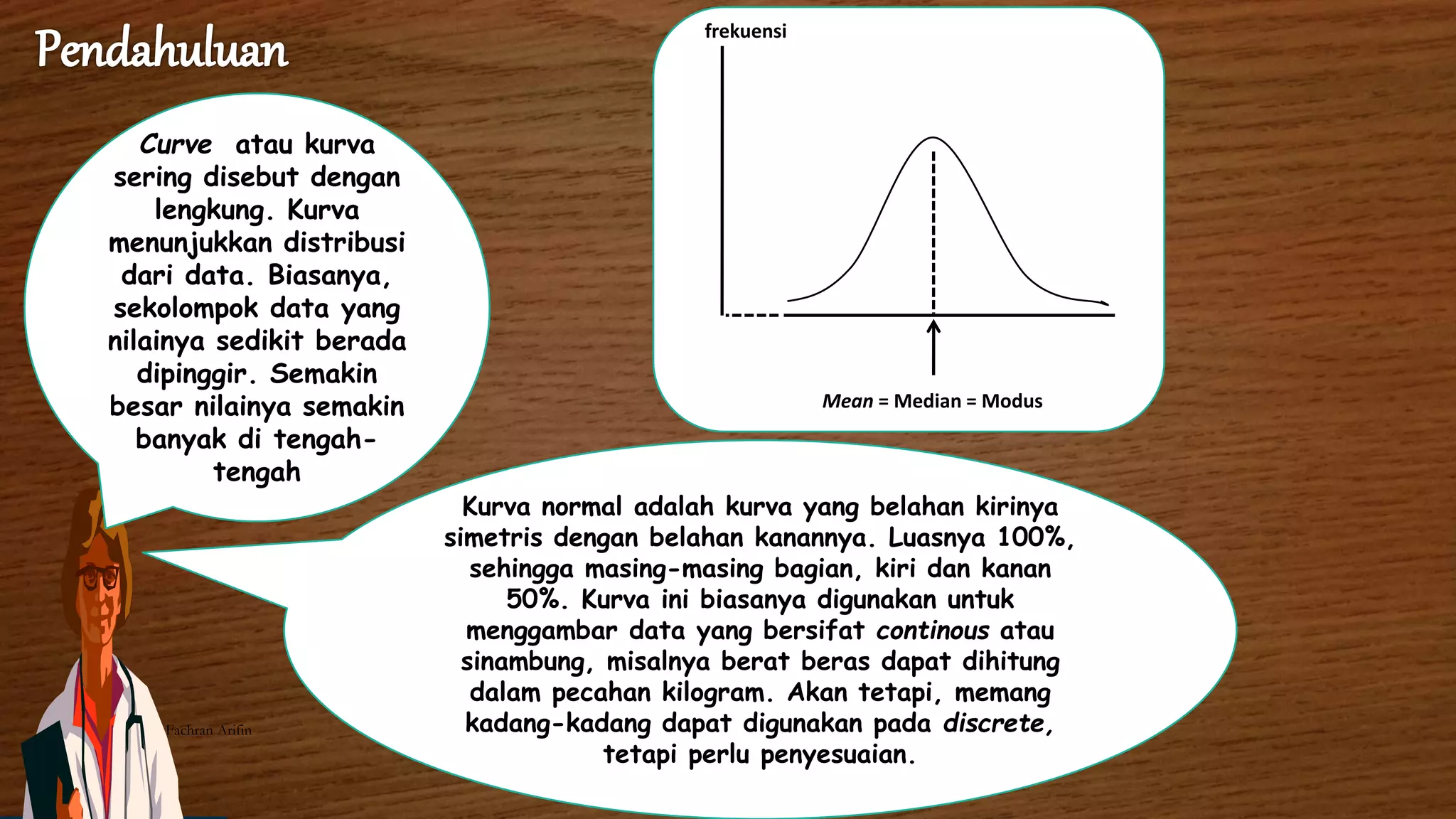 Pendahuluan

Curve atau kurva sering disebut dengan lengkung. Kurva menunjukkan distribusi dari data. Biasanya, sekolompok data yang nilainya sedikit berada dipinggir. Semakin besar nilainya semakin banyak di tengah-tengah

frekuensi

Mean = Median = Modus

Kurva normal adalah kurva yang belahan kirinya simetris dengan belahan kanannya. Luasnya 100%, sehingga masing-masing bagian, kiri dan kanan 50%. Kurva ini biasanya digunakan untuk menggambar data yang bersifat continous atau sinambung, misalnya berat beras dapat dihitung dalam pecahan kilogram. Akan tetapi, memang kadang-kadang dapat digunakan pada discrete, tetapi perlu penyesuaian.

Fachran Arifin